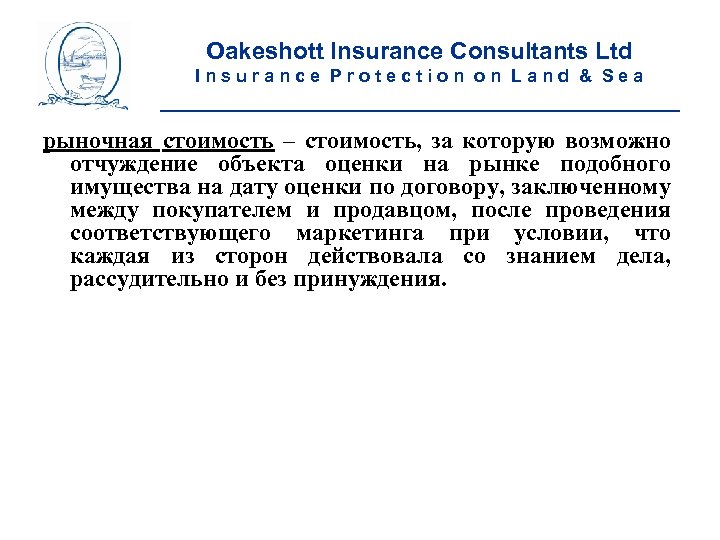 Oakeshott Insurance Consultants Ltd
Insurance Protection on Land & Sea

рыночная стоимость – стоимость, за которую возможно отчуждение объекта оценки на рынке подобного имущества на дату оценки по договору, заключенному между покупателем и продавцом, после проведения соответствующего маркетинга при условии, что каждая из сторон действовала со знанием дела, рассудительно и без принуждения.